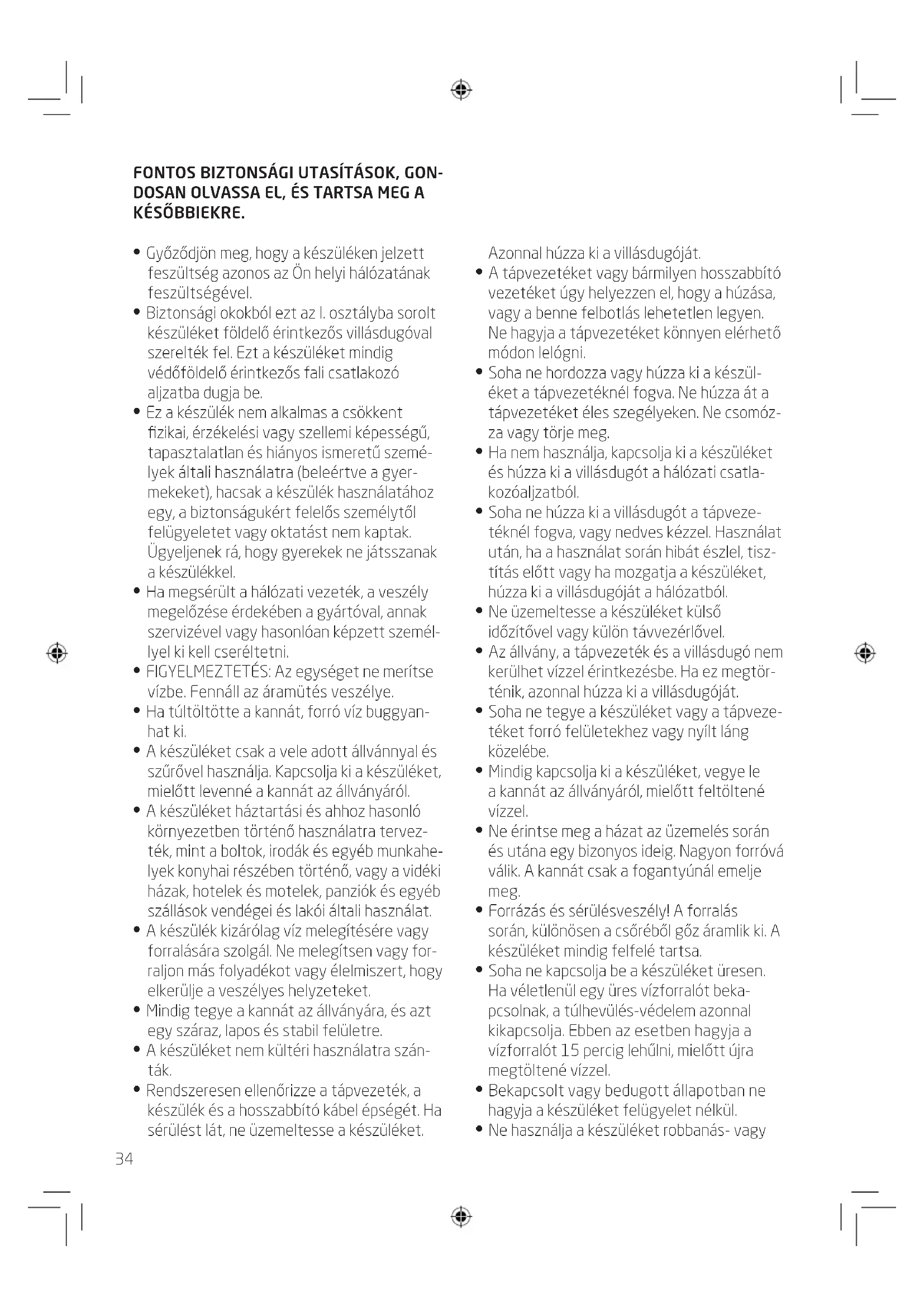 FONTOS BIZTONSÁGI UTASÍTÁSOK, GONDOSAN OLVASSA EL, ÉS TARTSA MEG A KÉSŐBBIEKRE.

• Győződjön meg, hogy a készüléken jelzett feszültség azonos az Ön helyi hálózatának feszültségével.
• Biztonsági okokból ezt az I. osztályba sorolt készüléket földelő érintkezős villásdugóval szerelték fel. Ezt a készüléket mindig védőföldelő érintkezős fali csatlakozó aljzatba dugja be.
• Ez a készülék nem alkalmas a csökkent fizikai, érzékelési vagy szellemi képességű, tapasztalatlan és hiányos ismeretű személyek általi használatra (beleértve a gyermekeket), hacsak a készülék használatához egy, a biztonságukért felelős személytől felügyeletet vagy oktatást nem kaptak. Ügyeljenek rá, hogy gyerekek ne játsszanak a készülékkel.
• Ha megsérült a hálózati vezeték, a veszély megelőzése érdekében a gyártóval, annak szervizével vagy hasonlóan képzett személlyel ki kell cseréltetni.
• FIGYELMEZTETÉS: Az egységet ne merítse vízbe. Fennáll az áramütés veszélye.
• Ha túltöltötte a kannát, forró víz buggyanhat ki.
• A készüléket csak a vele adott állvánnyal és szűrővel használja. Kapcsolja ki a készüléket, mielőtt levenné a kannát az állványáról.
• A készüléket háztartási és ahhoz hasonló környezetben történő használatra tervezték, mint a boltok, irodák és egyéb munkahelyek konyhai részében történő, vagy a vidéki házak, hotelek és motelek, panziók és egyéb szállások vendégei és lakói általi használat.
• A készülék kizárólag víz melegítésére vagy forralására szolgál. Ne melegítsen vagy forraljon más folyadékot vagy élelmiszert, hogy elkerülje a veszélyes helyzeteket.
• Mindig tegye a kannát az állványára, és azt egy száraz, lapos és stabil felületre.
• A készüléket nem kültéri használatra szánták.
• Rendszeresen ellenőrizze a tápvezeték, a készülék és a hosszabbító kábel épségét. Ha sérülést lát, ne üzemeltesse a készüléket. Azonnal húzza ki a villásdugóját.
• A tápvezetéket vagy bármilyen hosszabbító vezetéket úgy helyezzen el, hogy a húzása, vagy a benne felbotlás lehetetlen legyen. Ne hagyja a tápvezetéket könnyen elérhető módon lelógni.
• Soha ne hordozza vagy húzza ki a készüléket a tápvezetéknél fogva. Ne húzza át a tápvezetéket éles szegélyeken. Ne csomózza vagy törje meg.
• Ha nem használja, kapcsolja ki a készüléket és húzza ki a villásdugót a hálózati csatlakozóaljzatból.
• Soha ne húzza ki a villásdugót a tápvezetéknél fogva, vagy nedves kézzel. Használat után, ha a használat során hibát észlel, tisztítás előtt vagy ha mozgatja a készüléket, húzza ki a villásdugóját a hálózatból.
• Ne üzemeltesse a készüléket külső időzítővel vagy külön távvezérlővel.
• Az állvány, a tápvezeték és a villásdugó nem kerülhet vízzel érintkezésbe. Ha ez megtörténik, azonnal húzza ki a villásdugóját.
• Soha ne tegye a készüléket vagy a tápvezetéket forró felületekhez vagy nyílt láng közelébe.
• Mindig kapcsolja ki a készüléket, vegye le a kannát az állványáról, mielőtt feltöltené vízzel.
• Ne érintse meg a házat az üzemelés során és utána egy bizonyos ideig. Nagyon forróvá válik. A kannát csak a fogantyúnál emelje meg.
• Forrázás és sérülésveszély! A forralás során, különösen a csőréből gőz áramlik ki. A készüléket mindig felfelé tartsa.
• Soha ne kapcsolja be a készüléket üresen. Ha véletlenül egy üres vízforralót bekapcsolnak, a túlhevülés-védelem azonnal kikapcsolja. Ebben az esetben hagyja a vízforralót 15 percig lehűlni, mielőtt újra megtöltené vízzel.
• Bekapcsolt vagy bedugott állapotban ne hagyja a készüléket felügyelet nélkül.
• Ne használja a készüléket robbanás- vagy

34